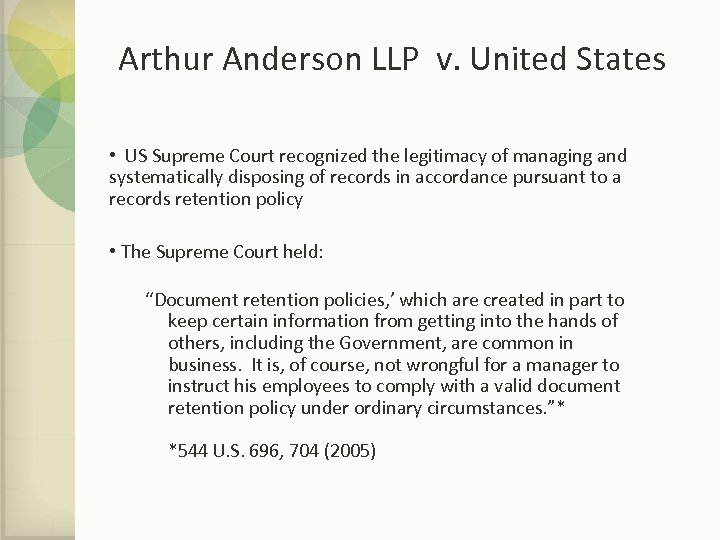 Arthur Anderson LLP v. United States

• US Supreme Court recognized the legitimacy of managing and systematically disposing of records in accordance pursuant to a records retention policy

• The Supreme Court held:

"Document retention policies,' which are created in part to keep certain information from getting into the hands of others, including the Government, are common in business. It is, of course, not wrongful for a manager to instruct his employees to comply with a valid document retention policy under ordinary circumstances."*

*544 U.S. 696, 704 (2005)